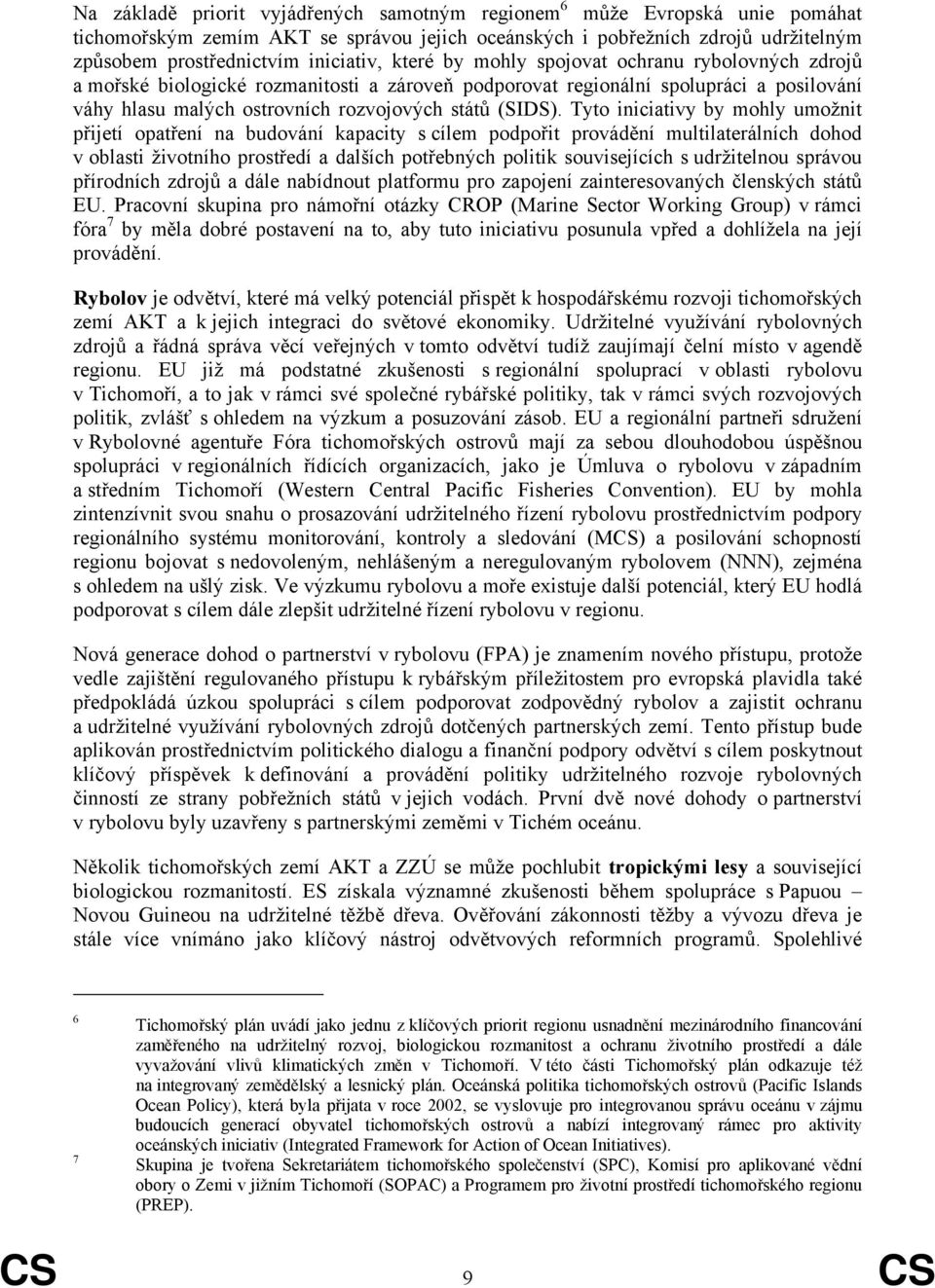 Na základě priorit vyjádřených samotným regionem$^6$ může Evropská unie pomáhat tichomořským zemím AKT se správou jejich oceánských i pobřežních zdrojů udržitelným způsobem prostřednictvím iniciativ, které by mohly spojovat ochranu rybolovných zdrojů a mořské biologické rozmanitosti a zároveň podporovat regionální spolupráci a posilování váhy hlasu malých ostrovních rozvojových států (SIDS). Tyto iniciativy by mohly umožnit přijetí opatření na budování kapacity s cílem podpořit provádění multilaterálních dohod v oblasti životního prostředí a dalších potřebných politik souvisejících s udržitelnou správou přírodních zdrojů a dále nabídnout platformu pro zapojení zainteresovaných členských států EU. Pracovní skupina pro námořní otázky CROP (Marine Sector Working Group) v rámci fóra$^7$ by měla dobré postavení na to, aby tuto iniciativu posunula vpřed a dohlížela na její provádění.

Rybolov je odvětví, které má velký potenciál přispět k hospodářskému rozvoji tichomořských zemí AKT a k jejich integraci do světové ekonomiky. Udržitelné využívání rybolovných zdrojů a řádná správa věcí veřejných v tomto odvětví tudíž zaujímají čelní místo v agendě regionu. EU již má podstatné zkušenosti s regionální spoluprací v oblasti rybolovu v Tichomoří, a to jak v rámci své společné rybářské politiky, tak v rámci svých rozvojových politik, zvlášť s ohledem na výzkum a posuzování zásob. EU a regionální partneři sdružení v Rybolovné agentuře Fóra tichomořských ostrovů mají za sebou dlouhodobou úspěšnou spolupráci v regionálních řídících organizacích, jako je Úmluva o rybolovu v západním a středním Tichomoří (Western Central Pacific Fisheries Convention). EU by mohla zintenzívnit svou snahu o prosazování udržitelného řízení rybolovu prostřednictvím podpory regionálního systému monitorování, kontroly a sledování (MCS) a posilování schopností regionu bojovat s nedovoleným, nehlášeným a neregulovaným rybolovem (NNN), zejména s ohledem na ušlý zisk. Ve výzkumu rybolovu a moře existuje další potenciál, který EU hodlá podporovat s cílem dále zlepšit udržitelné řízení rybolovu v regionu.

Nová generace dohod o partnerství v rybolovu (FPA) je znamením nového přístupu, protože vedle zajištění regulovaného přístupu k rybářským příležitostem pro evropská plavidla také předpokládá úzkou spolupráci s cílem podporovat zodpovědný rybolov a zajistit ochranu a udržitelné využívání rybolovných zdrojů dotčených partnerských zemí. Tento přístup bude aplikován prostřednictvím politického dialogu a finanční podpory odvětví s cílem poskytnout klíčový příspěvek k definování a provádění politiky udržitelného rozvoje rybolovných činností ze strany pobřežních států v jejich vodách. První dvě nové dohody o partnerství v rybolovu byly uzavřeny s partnerskými zeměmi v Tichém oceánu.

Několik tichomořských zemí AKT a ZZÚ se může pochlubit tropickými lesy a související biologickou rozmanitostí. ES získala významné zkušenosti během spolupráce s Papuou – Novou Guineou na udržitelné těžbě dřeva. Ověřování zákonnosti těžby a vývozu dřeva je stále více vnímáno jako klíčový nástroj odvětvových reformních programů. Spolehlivé

6 Tichomořský plán uvádí jako jednu z klíčových priorit regionu usnadnění mezinárodního financování zaměřeného na udržitelný rozvoj, biologickou rozmanitost a ochranu životního prostředí a dále vyvažování vlivů klimatických změn v Tichomoří. V této části Tichomořský plán odkazuje též na integrovaný zemědělský a lesnický plán. Oceánská politika tichomořských ostrovů (Pacific Islands Ocean Policy), která byla přijata v roce 2002, se vyslovuje pro integrovanou správu oceánu v zájmu budoucích generací obyvatel tichomořských ostrovů a nabízí integrovaný rámec pro aktivity oceánských iniciativ (Integrated Framework for Action of Ocean Initiatives).

7 Skupina je tvořena Sekretariátem tichomořského společenství (SPC), Komisí pro aplikované vědní obory o Zemi v jižním Tichomoří (SOPAC) a Programem pro životní prostředí tichomořského regionu (PREP).

CS 9 CS